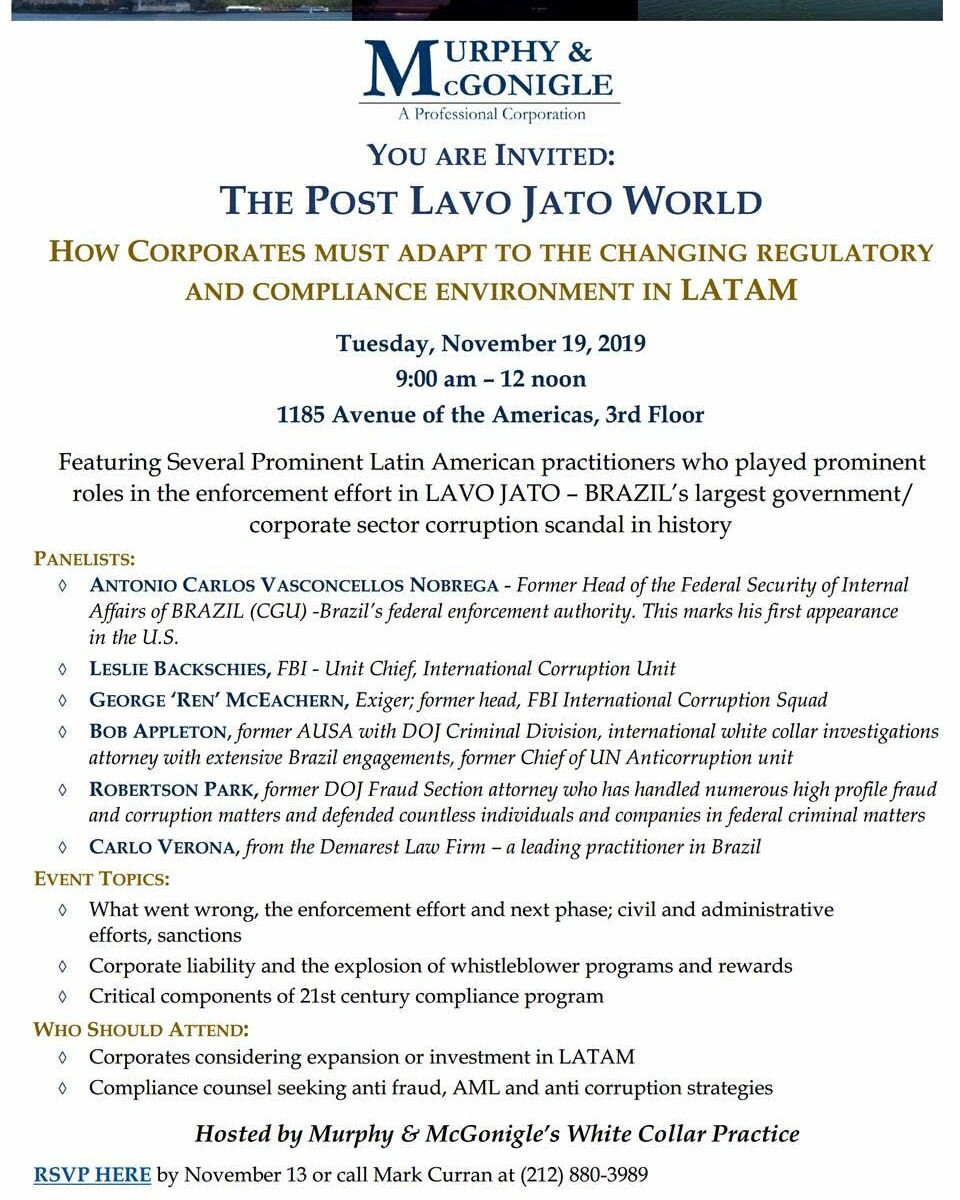 MURPHY & McGONIGLE
A Professional Corporation

YOU ARE INVITED:
THE POST LAVO JATO WORLD
HOW CORPORATES MUST ADAPT TO THE CHANGING REGULATORY AND COMPLIANCE ENVIRONMENT IN LATAM

Tuesday, November 19, 2019
9:00 am – 12 noon
1185 Avenue of the Americas, 3rd Floor

Featuring Several Prominent Latin American practitioners who played prominent roles in the enforcement effort in LAVO JATO – BRAZIL's largest government/ corporate sector corruption scandal in history

PANELISTS:
◊ ANTONIO CARLOS VASCONCELLOS NOBREGA - Former Head of the Federal Security of Internal Affairs of BRAZIL (CGU) -Brazil's federal enforcement authority. This marks his first appearance in the U.S.
◊ LESLIE BACKSCHIES, FBI - Unit Chief, International Corruption Unit
◊ GEORGE 'REN' MCEACHERN, Exiger; former head, FBI International Corruption Squad
◊ BOB APPLETON, former AUSA with DOJ Criminal Division, international white collar investigations attorney with extensive Brazil engagements, former Chief of UN Anticorruption unit
◊ ROBERTSON PARK, former DOJ Fraud Section attorney who has handled numerous high profile fraud and corruption matters and defended countless individuals and companies in federal criminal matters
◊ CARLO VERONA, from the Demarest Law Firm – a leading practitioner in Brazil

EVENT TOPICS:
◊ What went wrong, the enforcement effort and next phase; civil and administrative efforts, sanctions
◊ Corporate liability and the explosion of whistleblower programs and rewards
◊ Critical components of 21st century compliance program

WHO SHOULD ATTEND:
◊ Corporates considering expansion or investment in LATAM
◊ Compliance counsel seeking anti fraud, AML and anti corruption strategies

Hosted by Murphy & McGonigle's White Collar Practice

RSVP HERE by November 13 or call Mark Curran at (212) 880-3989